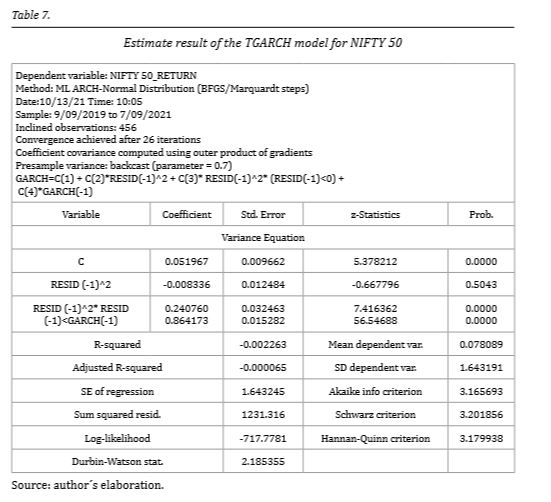 Table 7.

Estimate result of the TGARCH model for NIFTY 50

Dependent variable: NIFTY 50_RETURN
Method: ML ARCH-Normal Distribution (BFGS/Marquardt steps)
Date:10/13/21 Time: 10:05
Sample: 9/09/2019 to 7/09/2021
Inclined observations: 456
Convergence achieved after 26 iterations
Coefficient covariance computed using outer product of gradients
Presample variance: backcast (parameter = 0.7)
GARCH=C(1) + C(2)*RESID(-1)^2 + C(3)* RESID(-1)^2* (RESID(-1)<0) + C(4)*GARCH(-1)

| Variable | Coefficient | Std. Error | z-Statistics | Prob. |
|---|---|---|---|---|
| Variance Equation | | | | |
| C | 0.051967 | 0.009662 | 5.378212 | 0.0000 |
| RESID (-1)^2 | -0.008336 | 0.012484 | -0.667796 | 0.5043 |
| RESID (-1)^2* RESID (-1)<GARCH(-1) | 0.240760 0.864173 | 0.032463 0.015282 | 7.416362 56.54688 | 0.0000 0.0000 |
| R-squared | | -0.002263 | Mean dependent var. | 0.078089 |
| Adjusted R-squared | | -0.000065 | SD dependent var. | 1.643191 |
| SE of regression | | 1.643245 | Akaike info criterion | 3.165693 |
| Sum squared resid. | | 1231.316 | Schwarz criterion | 3.201856 |
| Log-likelihood | | -717.7781 | Hannan-Quinn criterion | 3.179938 |
| Durbin-Watson stat. | | 2.185355 | | |

Source: author´s elaboration.